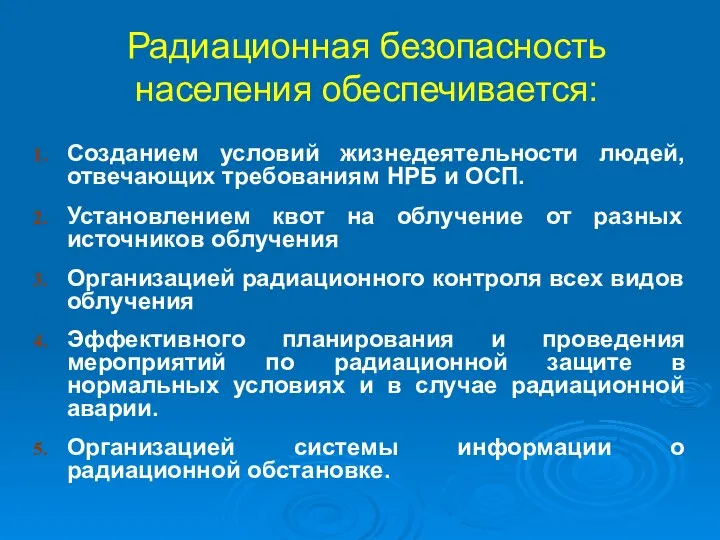 Радиационная безопасность населения обеспечивается:

1. Созданием условий жизнедеятельности людей, отвечающих требованиям НРБ и ОСП.

2. Установлением квот на облучение от разных источников облучения

3. Организацией радиационного контроля всех видов облучения

4. Эффективного планирования и проведения мероприятий по радиационной защите в нормальных условиях и в случае радиационной аварии.

5. Организацией системы информации о радиационной обстановке.